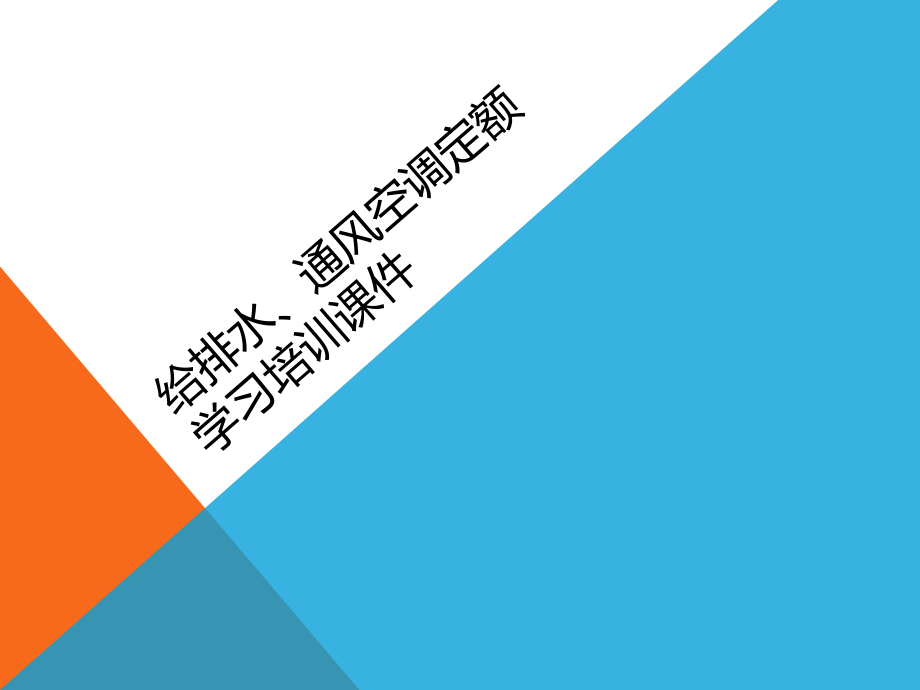 给排水、通风空调定额学习培训课件